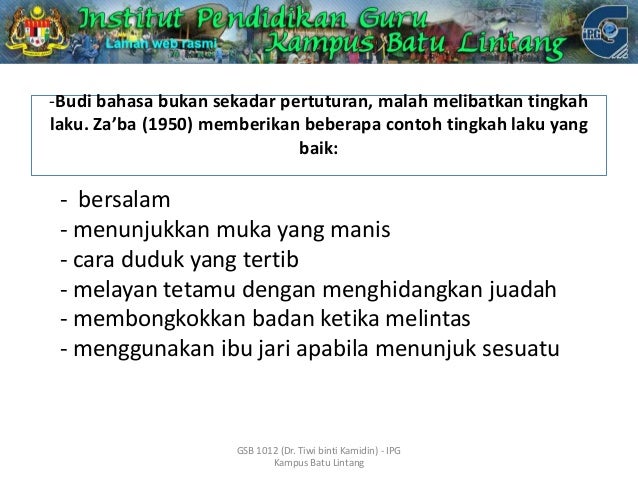 Institut Pendidikan Guru
Laman web rasmi
Kampus Batu Lintang
IPG

-Budi bahasa bukan sekadar pertuturan, malah melibatkan tingkah laku. Za'ba (1950) memberikan beberapa contoh tingkah laku yang baik:

- bersalam
- menunjukkan muka yang manis
- cara duduk yang tertib
- melayan tetamu dengan menghidangkan juadah
- membongkokkan badan ketika melintas
- menggunakan ibu jari apabila menunjuk sesuatu

GSB 1012 (Dr. Tiwi binti Kamidin) - IPG Kampus Batu Lintang